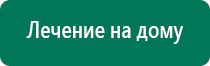 Лечение на дому